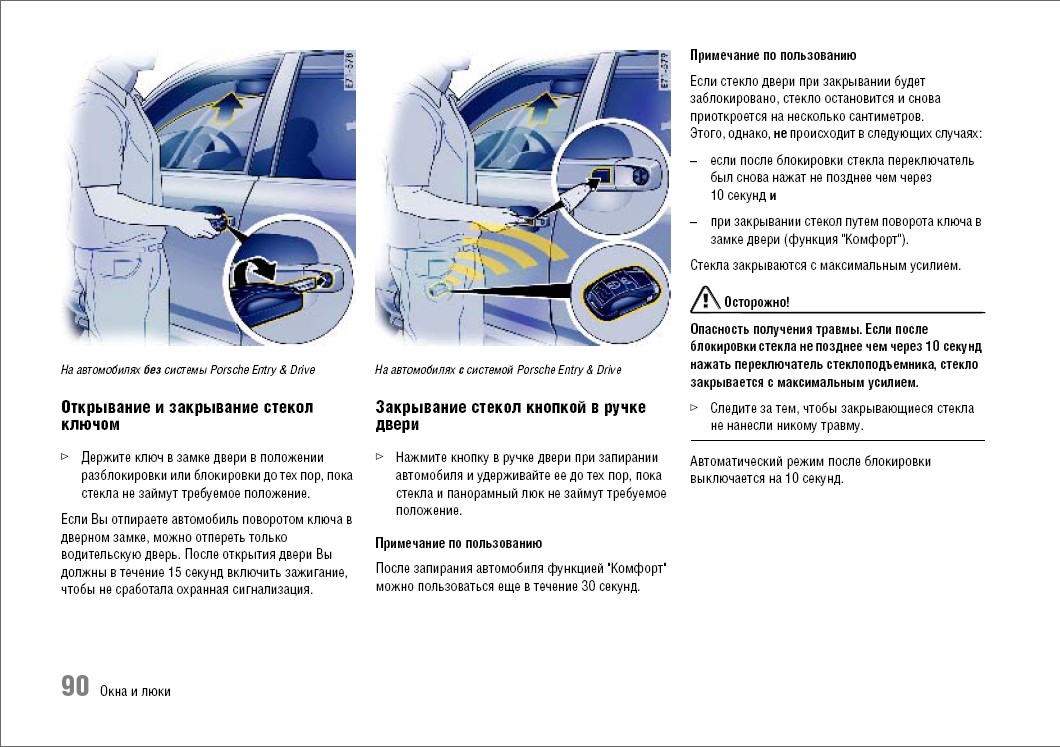 E7-578

На автомобилях без системы Porsche Entry & Drive

Открывание и закрывание стекол ключом

▷ Держите ключ в замке двери в положении разблокировки или блокировки до тех пор, пока стекла не займут требуемое положение.

Если Вы отпираете автомобиль поворотом ключа в дверном замке, можно отпереть только водительскую дверь. После открытия двери Вы должны в течение 15 секунд включить зажигание, чтобы не сработала охранная сигнализация.

E7-579

На автомобилях с системой Porsche Entry & Drive

Закрывание стекол кнопкой в ручке двери

▷ Нажмите кнопку в ручке двери при запирании автомобиля и удерживайте ее до тех пор, пока стекла и панорамный люк не займут требуемое положение.

Примечание по пользованию

После запирания автомобиля функцией "Комфорт" можно пользоваться еще в течение 30 секунд.

Примечание по пользованию

Если стекло двери при закрывании будет заблокировано, стекло остановится и снова приоткроется на несколько сантиметров.
Этого, однако, не происходит в следующих случаях:

– если после блокировки стекла переключатель был снова нажат не позднее чем через 10 секунд и

– при закрывании стекол путем поворота ключа в замке двери (функция "Комфорт").

Стекла закрываются с максимальным усилием.

Осторожно!

Опасность получения травмы. Если после блокировки стекла не позднее чем через 10 секунд нажать переключатель стеклоподъемника, стекло закрывается с максимальным усилием.

▷ Следите за тем, чтобы закрывающиеся стекла не нанесли никому травму.

Автоматический режим после блокировки выключается на 10 секунд.

90 Окна и люки